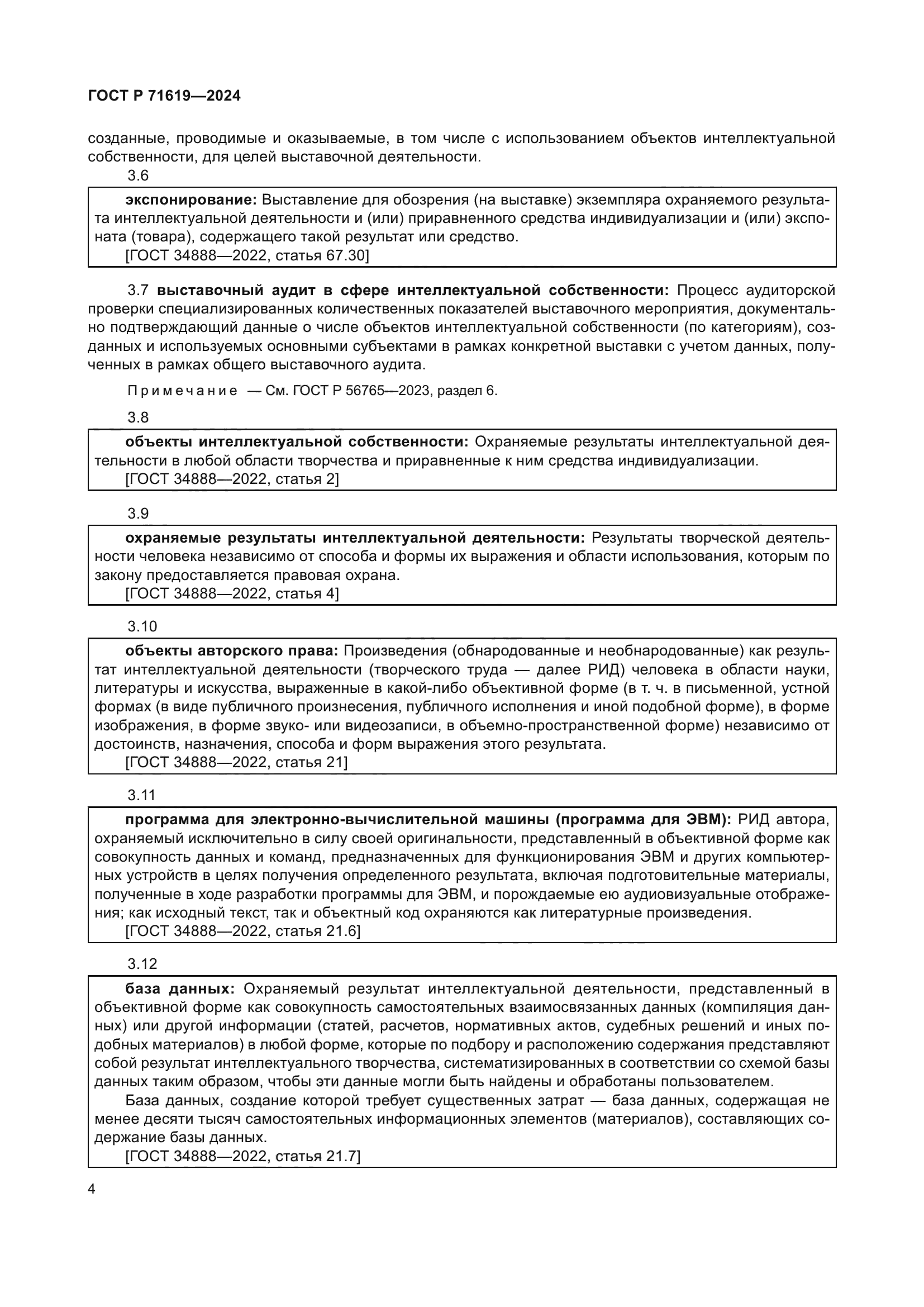 ГОСТ Р 71619—2024

созданные, проводимые и оказываемые, в том числе с использованием объектов интеллектуальной собственности, для целей выставочной деятельности.

3.6

экспонирование: Выставление для обозрения (на выставке) экземпляра охраняемого результата интеллектуальной деятельности и (или) приравненного средства индивидуализации и (или) экспоната (товара), содержащего такой результат или средство.
[ГОСТ 34888—2022, статья 67.30]

3.7 выставочный аудит в сфере интеллектуальной собственности: Процесс аудиторской проверки специализированных количественных показателей выставочного мероприятия, документально подтверждающий данные о числе объектов интеллектуальной собственности (по категориям), созданных и используемых основными субъектами в рамках конкретной выставки с учетом данных, полученных в рамках общего выставочного аудита.

Примечание — См. ГОСТ Р 56765—2023, раздел 6.

3.8

объекты интеллектуальной собственности: Охраняемые результаты интеллектуальной деятельности в любой области творчества и приравненные к ним средства индивидуализации.
[ГОСТ 34888—2022, статья 2]

3.9

охраняемые результаты интеллектуальной деятельности: Результаты творческой деятельности человека независимо от способа и формы их выражения и области использования, которым по закону предоставляется правовая охрана.
[ГОСТ 34888—2022, статья 4]

3.10

объекты авторского права: Произведения (обнародованные и необнародованные) как результат интеллектуальной деятельности (творческого труда — далее РИД) человека в области науки, литературы и искусства, выраженные в какой-либо объективной форме (в т. ч. в письменной, устной формах (в виде публичного произнесения, публичного исполнения и иной подобной форме), в форме изображения, в форме звуко- или видеозаписи, в объемно-пространственной форме) независимо от достоинств, назначения, способа и форм выражения этого результата.
[ГОСТ 34888—2022, статья 21]

3.11

программа для электронно-вычислительной машины (программа для ЭВМ): РИД автора, охраняемый исключительно в силу своей оригинальности, представленный в объективной форме как совокупность данных и команд, предназначенных для функционирования ЭВМ и других компьютерных устройств в целях получения определенного результата, включая подготовительные материалы, полученные в ходе разработки программы для ЭВМ, и порождаемые ею аудиовизуальные отображения; как исходный текст, так и объектный код охраняются как литературные произведения.
[ГОСТ 34888—2022, статья 21.6]

3.12

база данных: Охраняемый результат интеллектуальной деятельности, представленный в объективной форме как совокупность самостоятельных взаимосвязанных данных (компиляция данных) или другой информации (статей, расчетов, нормативных актов, судебных решений и иных подобных материалов) в любой форме, которые по подбору и расположению содержания представляют собой результат интеллектуального творчества, систематизированных в соответствии со схемой базы данных таким образом, чтобы эти данные могли быть найдены и обработаны пользователем.
База данных, создание которой требует существенных затрат — база данных, содержащая не менее десяти тысяч самостоятельных информационных элементов (материалов), составляющих содержание базы данных.
[ГОСТ 34888—2022, статья 21.7]

4